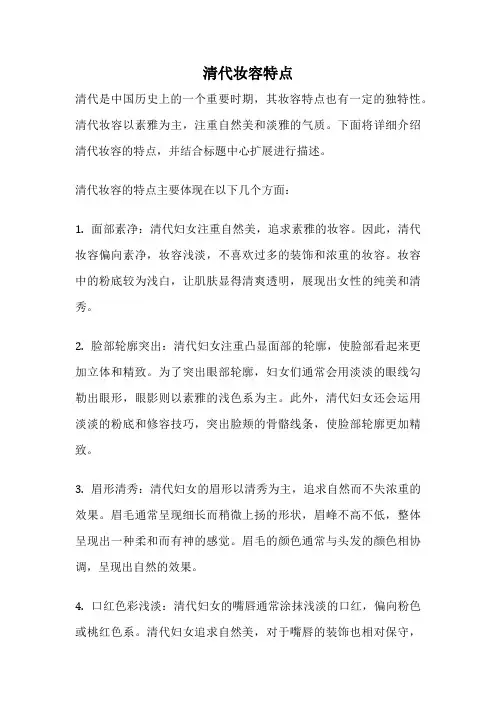 清代妆容特点

清代是中国历史上的一个重要时期，其妆容特点也有一定的独特性。清代妆容以素雅为主，注重自然美和淡雅的气质。下面将详细介绍清代妆容的特点，并结合标题中心扩展进行描述。

清代妆容的特点主要体现在以下几个方面：

1. 面部素净：清代妇女注重自然美，追求素雅的妆容。因此，清代妆容偏向素净，妆容浅淡，不喜欢过多的装饰和浓重的妆容。妆容中的粉底较为浅白，让肌肤显得清爽透明，展现出女性的纯美和清秀。

2. 脸部轮廓突出：清代妇女注重凸显面部的轮廓，使脸部看起来更加立体和精致。为了突出眼部轮廓，妇女们通常会用淡淡的眼线勾勒出眼形，眼影则以素雅的浅色系为主。此外，清代妇女还会运用淡淡的粉底和修容技巧，突出脸颊的骨骼线条，使脸部轮廓更加精致。

3. 眉形清秀：清代妇女的眉形以清秀为主，追求自然而不失浓重的效果。眉毛通常呈现细长而稍微上扬的形状，眉峰不高不低，整体呈现出一种柔和而有神的感觉。眉毛的颜色通常与头发的颜色相协调，呈现出自然的效果。

4. 口红色彩浅淡：清代妇女的嘴唇通常涂抹浅淡的口红，偏向粉色或桃红色系。清代妇女追求自然美，对于嘴唇的装饰也相对保守，